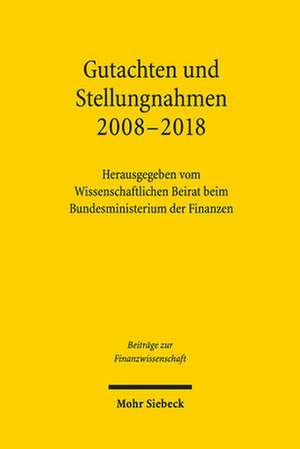 Gutachten und Stellungnahmen 2008–2018

Herausgegeben vom Wissenschaftlichen Beirat beim Bundesministerium der Finanzen

Beiträge zur Finanzwissenschaft

Mohr Siebeck